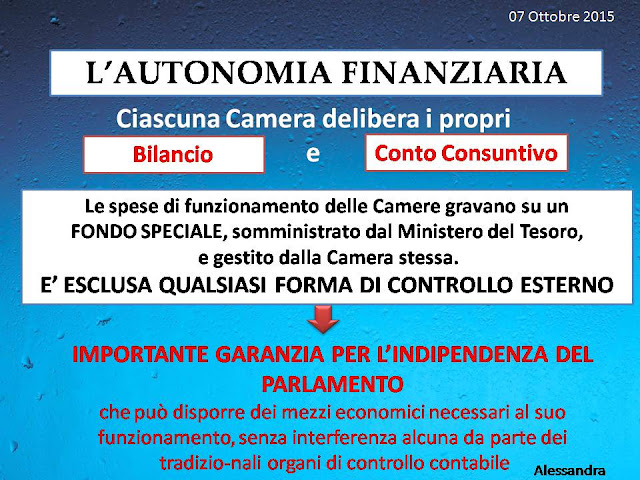 07 Ottobre 2015

L'AUTONOMIA FINANZIARIA

Ciascuna Camera delibera i propri

Bilancio

e

Conto Consuntivo

Le spese di funzionamento delle Camere gravano su un FONDO SPECIALE, somministrato dal Ministero del Tesoro, e gestito dalla Camera stessa.

E' ESCLUSA QUALSIASI FORMA DI CONTROLLO ESTERNO

IMPORTANTE GARANZIA PER L'INDIPENDENZA DEL PARLAMENTO

che può disporre dei mezzi economici necessari al suo funzionamento, senza interferenza alcuna da parte dei tradizio-nali organi di controllo contabile

Alessandra